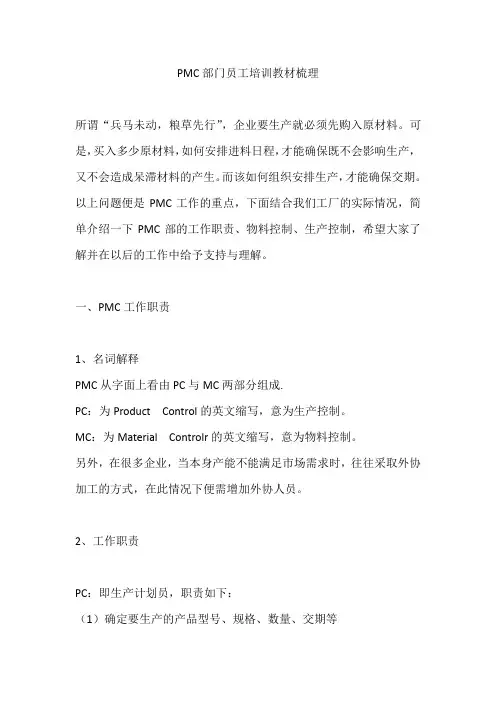 PMC 部门员工培训教材梳理

所谓“兵马未动，粮草先行”，企业要生产就必须先购入原材料。可是，买入多少原材料，如何安排进料日程，才能确保既不会影响生产，又不会造成呆滞材料的产生。而该如何组织安排生产，才能确保交期。以上问题便是 PMC 工作的重点，下面结合我们工厂的实际情况，简单介绍一下 PMC 部的工作职责、物料控制、生产控制，希望大家了解并在以后的工作中给予支持与理解。

一、PMC 工作职责

1、名词解释

PMC 从字面上看由 PC 与 MC 两部分组成.

PC：为 Product Control 的英文缩写，意为生产控制。

MC：为 Material Controlr 的英文缩写，意为物料控制。

另外，在很多企业，当本身产能不能满足市场需求时，往往采取外协加工的方式，在此情况下便需增加外协人员。

2、工作职责

PC：即生产计划员，职责如下：

（1）确定要生产的产品型号、规格、数量、交期等